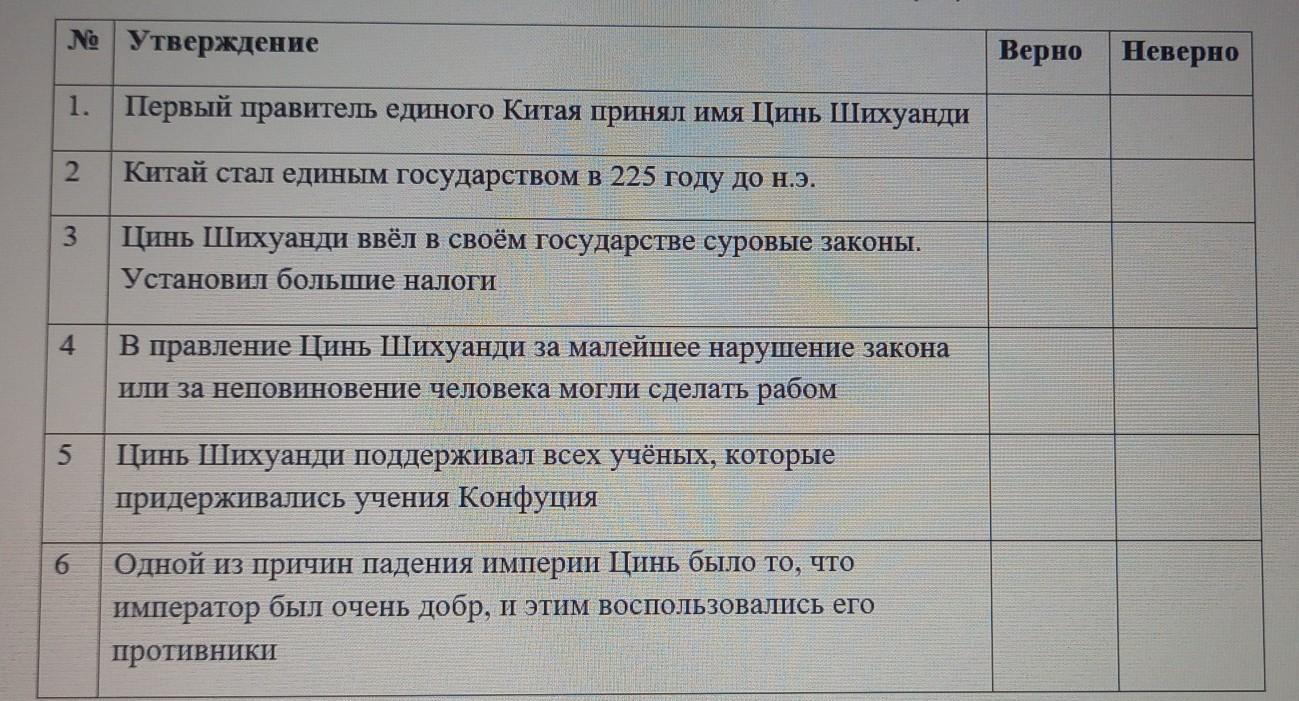 | № | Утверждение | Верно | Неверно |
|---|---|---|---|
| 1. | Первый правитель единого Китая принял имя Цинь Шихуанди | | |
| 2 | Китай стал единым государством в 225 году до н.э. | | |
| 3 | Цинь Шихуанди ввёл в своём государстве суровые законы. Установил большие налоги | | |
| 4 | В правление Цинь Шихуанди за малейшее нарушение закона или за неповиновение человека могли сделать рабом | | |
| 5 | Цинь Шихуанди поддерживал всех учёных, которые придерживались учения Конфуция | | |
| 6 | Одной из причин падения империи Цинь было то, что император был очень добр, и этим воспользовались его противники | | |